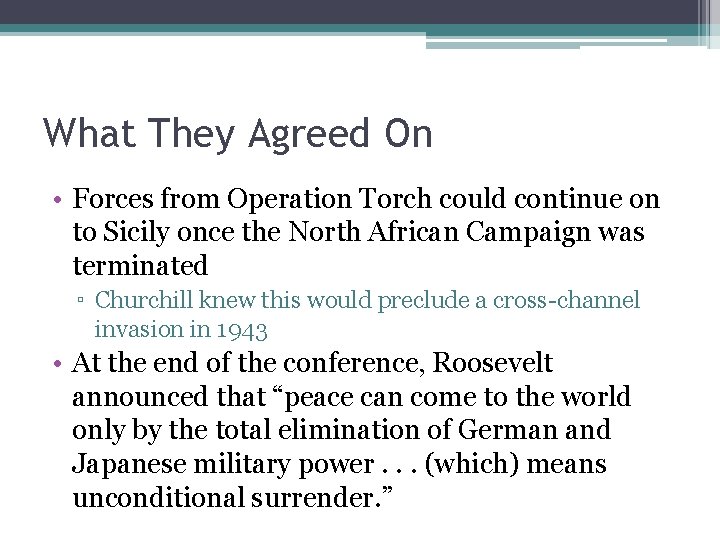 What They Agreed On

• Forces from Operation Torch could continue on to Sicily once the North African Campaign was terminated

▫ Churchill knew this would preclude a cross-channel invasion in 1943

• At the end of the conference, Roosevelt announced that “peace can come to the world only by the total elimination of German and Japanese military power . . . (which) means unconditional surrender.”